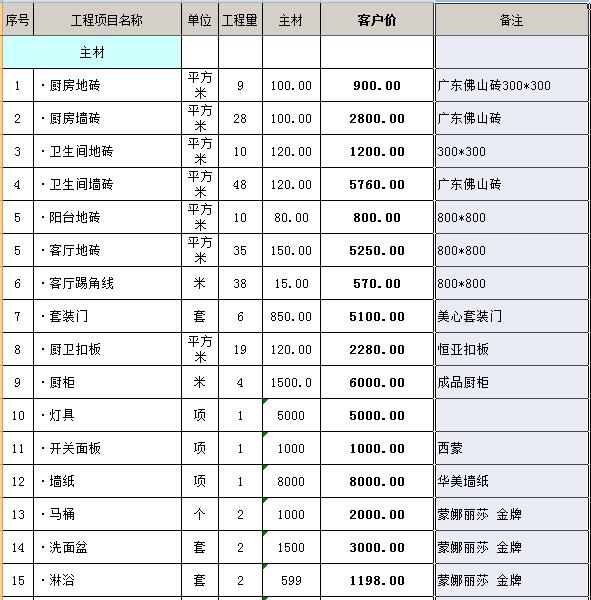 | 序号 | 工程项目名称 | 单位 | 工程量 | 主材 | 客户价 | 备注 |
|---|---|---|---|---|---|---|
| | 主材 | | | | | |
| 1 | ·厨房地砖 | 平方米 | 9 | 100.00 | 900.00 | 广东佛山砖300*300 |
| 2 | ·厨房墙砖 | 平方米 | 28 | 100.00 | 2800.00 | 广东佛山砖 |
| 3 | ·卫生间地砖 | 平方米 | 10 | 120.00 | 1200.00 | 300*300 |
| 4 | ·卫生间墙砖 | 平方米 | 48 | 120.00 | 5760.00 | 广东佛山砖 |
| 5 | ·阳台地砖 | 平方米 | 10 | 80.00 | 800.00 | 800*800 |
| 5 | ·客厅地砖 | 平方米 | 35 | 150.00 | 5250.00 | 800*800 |
| 6 | ·客厅踢角线 | 米 | 38 | 15.00 | 570.00 | 800*800 |
| 7 | ·套装门 | 套 | 6 | 850.00 | 5100.00 | 美心套装门 |
| 8 | ·厨卫扣板 | 平方米 | 19 | 120.00 | 2280.00 | 恒亚扣板 |
| 9 | ·厨柜 | 米 | 4 | 1500.0 | 6000.00 | 成品厨柜 |
| 10 | ·灯具 | 项 | 1 | 5000 | 5000.00 | |
| 11 | ·开关面板 | 项 | 1 | 1000 | 1000.00 | 西蒙 |
| 12 | ·墙纸 | 项 | 1 | 8000 | 8000.00 | 华美墙纸 |
| 13 | ·马桶 | 个 | 2 | 1000 | 2000.00 | 蒙娜丽莎 金牌 |
| 14 | ·洗面盆 | 套 | 2 | 1500 | 3000.00 | 蒙娜丽莎 金牌 |
| 15 | ·淋浴 | 套 | 2 | 599 | 1198.00 | 蒙娜丽莎 金牌 |